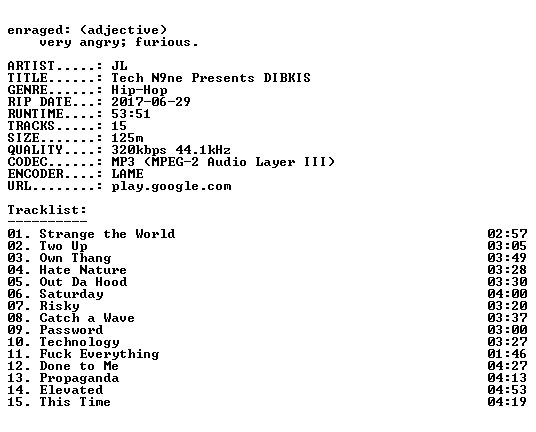 enraged: (adjective)
very angry; furious.

ARTIST.....: JL
TITLE......: Tech N9ne Presents DIBKIS
GENRE......: Hip-Hop
RIP DATE...: 2017-06-29
RUNTIME....: 53:51
TRACKS.....: 15
SIZE.......: 125m
QUALITY....: 320kbps 44.1kHz
CODEC......: MP3 (MPEG-2 Audio Layer III)
ENCODER....: LAME
URL........: play.google.com

Tracklist:
----------

01. Strange the World 02:57
02. Two Up 03:05
03. Own Thang 03:49
04. Hate Nature 03:28
05. Out Da Hood 03:30
06. Saturday 04:00
07. Risky 03:20
08. Catch a Wave 03:37
09. Password 03:00
10. Technology 03:27
11. Fuck Everything 01:46
12. Done to Me 04:27
13. Propaganda 04:13
14. Elevated 04:53
15. This Time 04:19